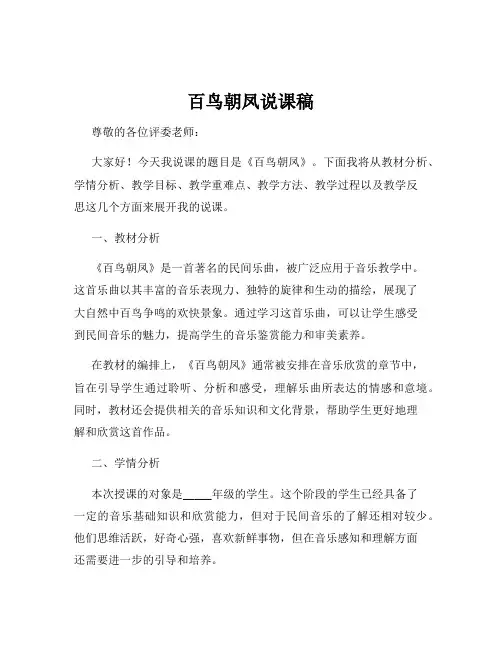 百鸟朝凤说课稿

尊敬的各位评委老师：

大家好！今天我说课的题目是《百鸟朝凤》。下面我将从教材分析、学情分析、教学目标、教学重难点、教学方法、教学过程以及教学反思这几个方面来展开我的说课。

一、教材分析

《百鸟朝凤》是一首著名的民间乐曲，被广泛应用于音乐教学中。这首乐曲以其丰富的音乐表现力、独特的旋律和生动的描绘，展现了大自然中百鸟争鸣的欢快景象。通过学习这首乐曲，可以让学生感受到民间音乐的魅力，提高学生的音乐鉴赏能力和审美素养。

在教材的编排上，《百鸟朝凤》通常被安排在音乐欣赏的章节中，旨在引导学生通过聆听、分析和感受，理解乐曲所表达的情感和意境。同时，教材还会提供相关的音乐知识和文化背景，帮助学生更好地理解和欣赏这首作品。

二、学情分析

本次授课的对象是_____年级的学生。这个阶段的学生已经具备了一定的音乐基础知识和欣赏能力，但对于民间音乐的了解还相对较少。他们思维活跃，好奇心强，喜欢新鲜事物，但在音乐感知和理解方面还需要进一步的引导和培养。